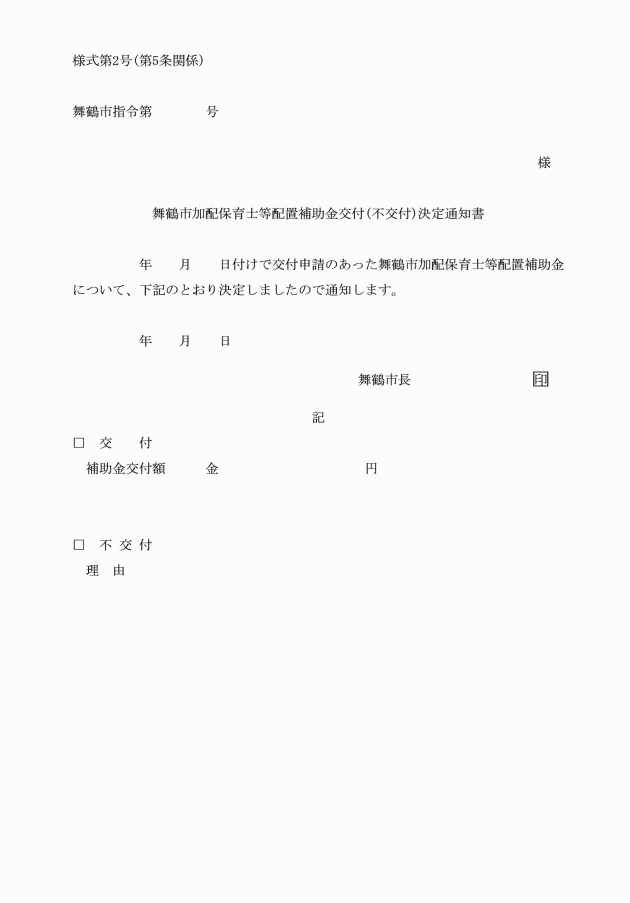 様式第2号(第5条関係)

舞鶴市指令第　　　号

様

舞鶴市加配保育士等配置補助金交付(不交付)決定通知書

年　　月　　日付けで交付申請のあった舞鶴市加配保育士等配置補助金について、下記のとおり決定しましたので通知します。

年　　月　　日

舞鶴市長　　　　　印

記

□　交　　付
補助金交付額　　　金　　　　　　　　　円

□　不 交 付
理　由